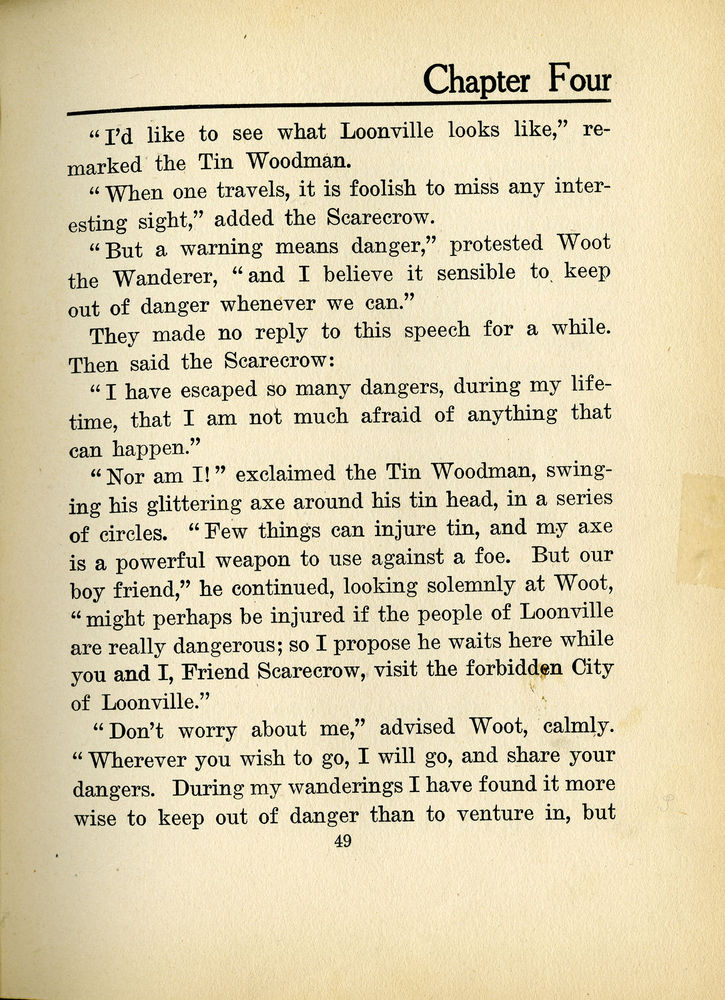 Chapter Four

"I'd like to see what Loonville looks like," remarked the Tin Woodman.

"When one travels, it is foolish to miss any interesting sight," added the Scarecrow.

"But a warning means danger," protested Woot the Wanderer, "and I believe it sensible to keep out of danger whenever we can."

They made no reply to this speech for a while. Then said the Scarecrow:

"I have escaped so many dangers, during my lifetime, that I am not much afraid of anything that can happen."

"Nor am I!" exclaimed the Tin Woodman, swinging his glittering axe around his tin head, in a series of circles. "Few things can injure tin, and my axe is a powerful weapon to use against a foe. But our boy friend," he continued, looking solemnly at Woot, "might perhaps be injured if the people of Loonville are really dangerous; so I propose he waits here while you and I, Friend Scarecrow, visit the forbidden City of Loonville."

"Don't worry about me," advised Woot, calmly. "Wherever you wish to go, I will go, and share your dangers. During my wanderings I have found it more wise to keep out of danger than to venture in, but

49